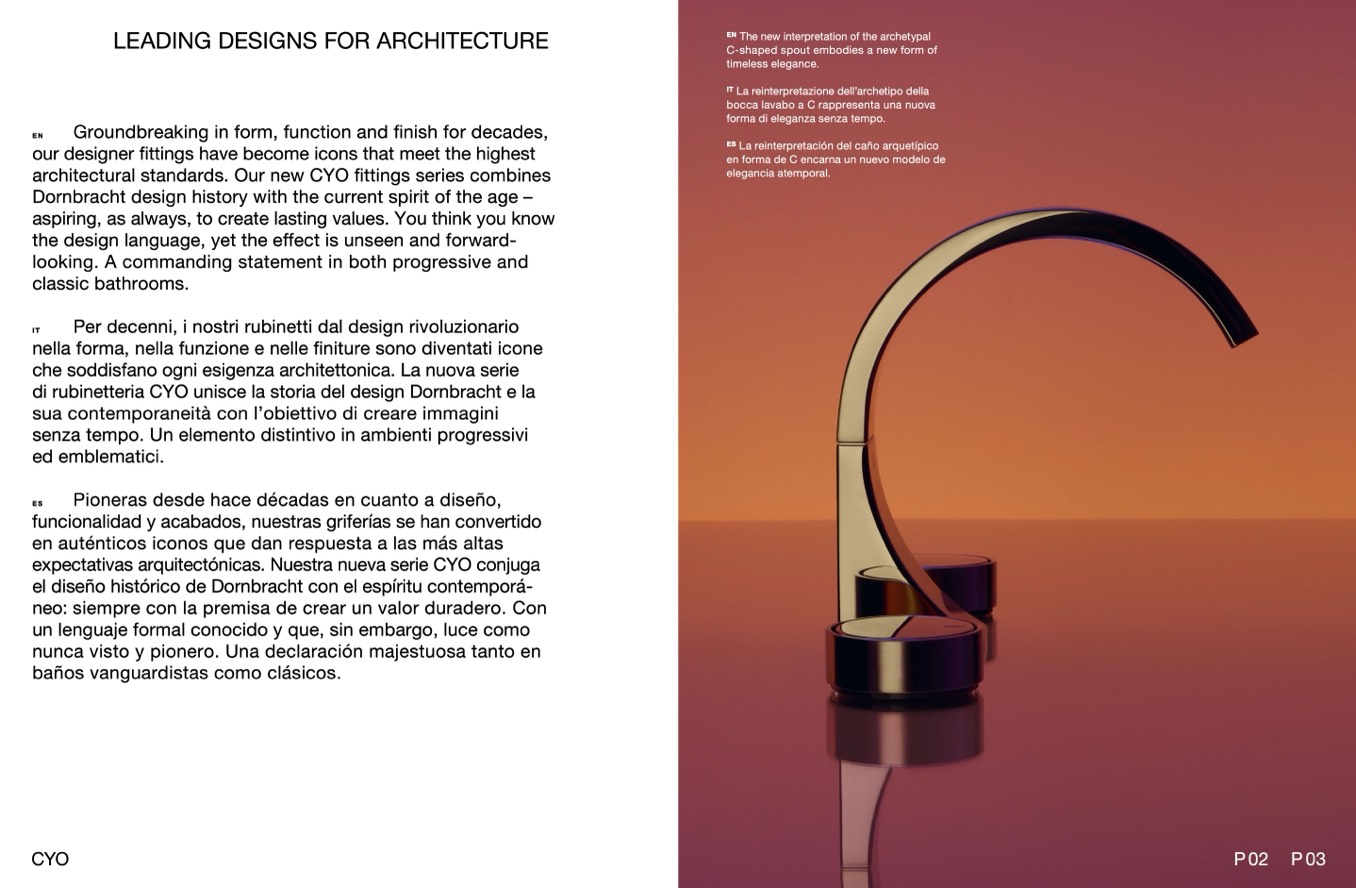 LEADING DESIGNS FOR ARCHITECTURE

EN Groundbreaking in form, function and finish for decades, our designer fittings have become icons that meet the highest architectural standards. Our new CYO fittings series combines Dornbracht design history with the current spirit of the age – aspiring, as always, to create lasting values. You think you know the design language, yet the effect is unseen and forward-looking. A commanding statement in both progressive and classic bathrooms.

IT Per decenni, i nostri rubinetti dal design rivoluzionario nella forma, nella funzione e nelle finiture sono diventati icone che soddisfano ogni esigenza architettonica. La nuova serie di rubinetteria CYO unisce la storia del design Dornbracht e la sua contemporaneità con l'obiettivo di creare immagini senza tempo. Un elemento distintivo in ambienti progressivi ed emblematici.

ES Pioneras desde hace décadas en cuanto a diseño, funcionalidad y acabados, nuestras griferías se han convertido en auténticos iconos que dan respuesta a las más altas expectativas arquitectónicas. Nuestra nueva serie CYO conjuga el diseño histórico de Dornbracht con el espíritu contemporáneo: siempre con la premisa de crear un valor duradero. Con un lenguaje formal conocido y que, sin embargo, luce como nunca visto y pionero. Una declaración majestuosa tanto en baños vanguardistas como clásicos.

CYO

EN The new interpretation of the archetypal C-shaped spout embodies a new form of timeless elegance.

IT La reinterpretazione dell'archetipo della bocca lavabo a C rappresenta una nuova forma di eleganza senza tempo.

ES La reinterpretación del caño arquetípico en forma de C encarna un nuevo modelo de elegancia atemporal.

P 02 P 03